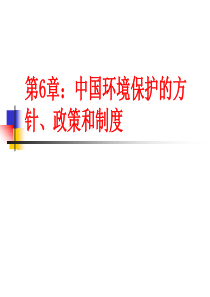 第6章：中国环境保护的方针、政策和制度